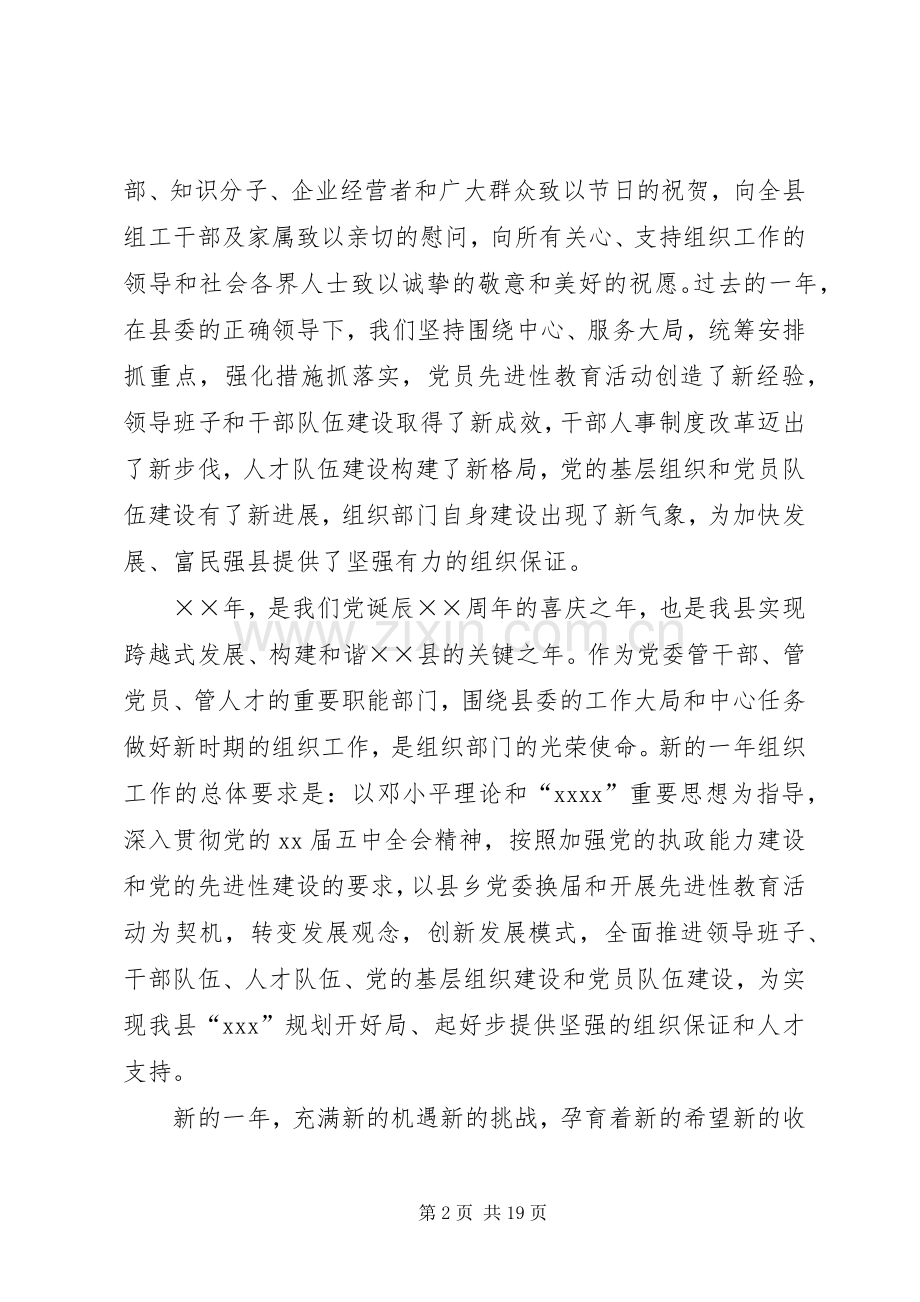 部、知识分子、企业经营者和广大群众致以节日的祝贺，向全县组工干部及家属致以亲切的慰问，向所有关心、支持组织工作的领导和社会各界人士致以诚挚的敬意和美好的祝愿。过去的一年，在县委的正确领导下，我们坚持围绕中心、服务大局，统筹安排抓重点，强化措施抓落实，党员先进性教育活动创造了新经验，领导班子和干部队伍建设取得了新成效，干部人事制度改革迈出了新步伐，人才队伍建设构建了新格局，党的基层组织和党员队伍建设有了新进展，组织部门自身建设出现了新气象，为加快发展、富民强县提供了坚强有力的组织保证。

××年，是我们党诞辰××周年的喜庆之年，也是我县实现跨越式发展、构建和谐××县的关键之年。作为党委管干部、管党员、管人才的重要职能部门，围绕县委的工作大局和中心任务做好新时期的组织工作，是组织部门的光荣使命。新的一年组织工作的总体要求是：以邓小平理论和“xxxx”重要思想为指导，深入贯彻党的xx届五中全会精神，按照加强党的执政能力建设和党的先进性建设的要求，以县乡党委换届和开展先进性教育活动为契机，转变发展观念，创新发展模式，全面推进领导班子、干部队伍、人才队伍、党的基层组织建设和党员队伍建设，为实现我县“xxx”规划开好局、起好步提供坚强的组织保证和人才支持。

新的一年，充满新的机遇新的挑战，孕育着新的希望新的收

第2页 共19页

www.zixin.com.cn